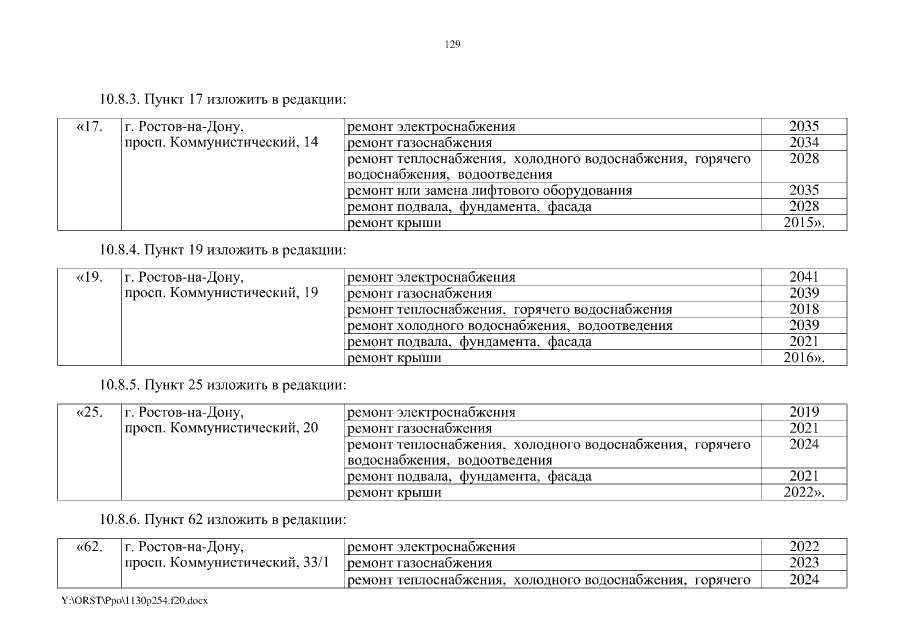 129

10.8.3. Пункт 17 изложить в редакции:

| «17. | г. Ростов-на-Дону, просп. Коммунистический, 14 | ремонт электроснабжения | 2035 |
|---|---|---|---|
| | | ремонт газоснабжения | 2034 |
| | | ремонт теплоснабжения, холодного водоснабжения, горячего водоснабжения, водоотведения | 2028 |
| | | ремонт или замена лифтового оборудования | 2035 |
| | | ремонт подвала, фундамента, фасада | 2028 |
| | | ремонт крыши | 2015». |

10.8.4. Пункт 19 изложить в редакции:

| «19. | г. Ростов-на-Дону, просп. Коммунистический, 19 | ремонт электроснабжения | 2041 |
|---|---|---|---|
| | | ремонт газоснабжения | 2039 |
| | | ремонт теплоснабжения, горячего водоснабжения | 2018 |
| | | ремонт холодного водоснабжения, водоотведения | 2039 |
| | | ремонт подвала, фундамента, фасада | 2021 |
| | | ремонт крыши | 2016». |

10.8.5. Пункт 25 изложить в редакции:

| «25. | г. Ростов-на-Дону, просп. Коммунистический, 20 | ремонт электроснабжения | 2019 |
|---|---|---|---|
| | | ремонт газоснабжения | 2021 |
| | | ремонт теплоснабжения, холодного водоснабжения, горячего водоснабжения, водоотведения | 2024 |
| | | ремонт подвала, фундамента, фасада | 2021 |
| | | ремонт крыши | 2022». |

10.8.6. Пункт 62 изложить в редакции:

| «62. | г. Ростов-на-Дону, просп. Коммунистический, 33/1 | ремонт электроснабжения | 2022 |
|---|---|---|---|
| | | ремонт газоснабжения | 2023 |
| | | ремонт теплоснабжения, холодного водоснабжения, горячего | 2024 |

Y:\ORST\Ppo\1130p254.f20.docx